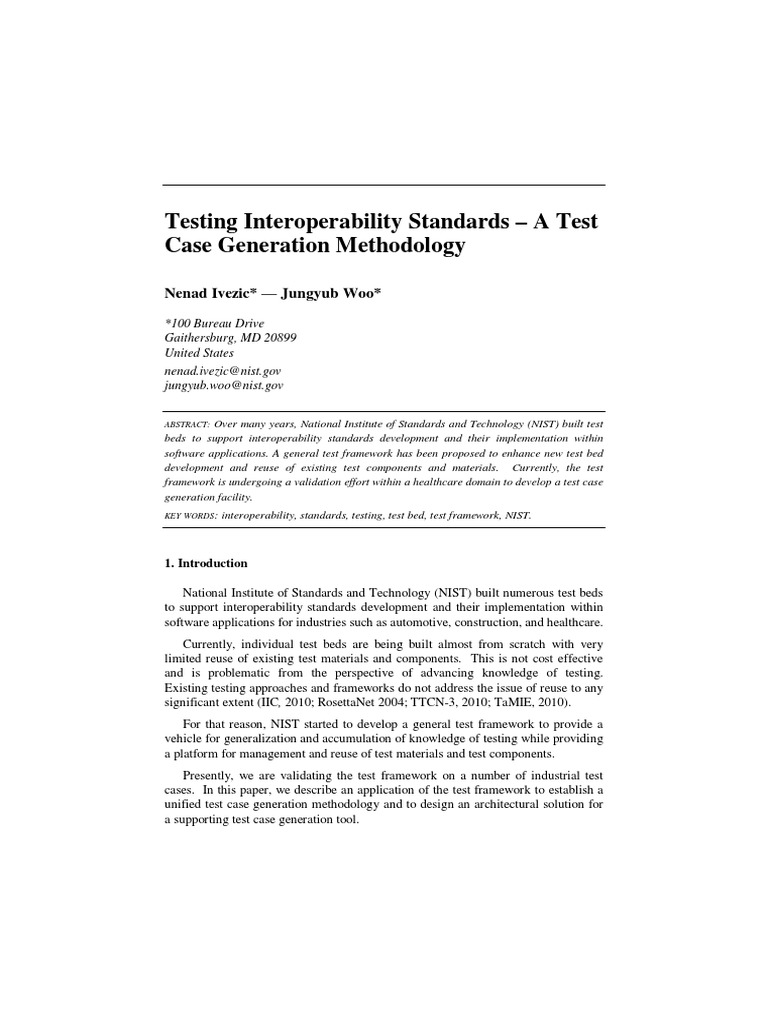 Testing Interoperability Standards – A Test Case Generation Methodology

Nenad Ivezic* — Jungyub Woo*

*100 Bureau Drive
Gaithersburg, MD 20899
United States
nenad.ivezic@nist.gov
jungyub.woo@nist.gov

ABSTRACT: Over many years, National Institute of Standards and Technology (NIST) built test beds to support interoperability standards development and their implementation within software applications. A general test framework has been proposed to enhance new test bed development and reuse of existing test components and materials. Currently, the test framework is undergoing a validation effort within a healthcare domain to develop a test case generation facility.

KEY WORDS: interoperability, standards, testing, test bed, test framework, NIST.

1. Introduction

National Institute of Standards and Technology (NIST) built numerous test beds to support interoperability standards development and their implementation within software applications for industries such as automotive, construction, and healthcare.

Currently, individual test beds are being built almost from scratch with very limited reuse of existing test materials and components. This is not cost effective and is problematic from the perspective of advancing knowledge of testing. Existing testing approaches and frameworks do not address the issue of reuse to any significant extent (IIC, 2010; RosettaNet 2004; TTCN-3, 2010; TaMIE, 2010).

For that reason, NIST started to develop a general test framework to provide a vehicle for generalization and accumulation of knowledge of testing while providing a platform for management and reuse of test materials and test components.

Presently, we are validating the test framework on a number of industrial test cases. In this paper, we describe an application of the test framework to establish a unified test case generation methodology and to design an architectural solution for a supporting test case generation tool.